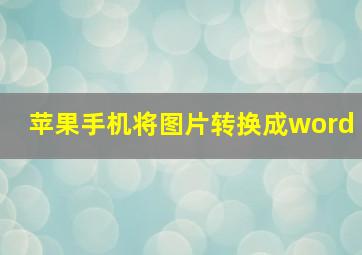 苹果手机将图片转换成word